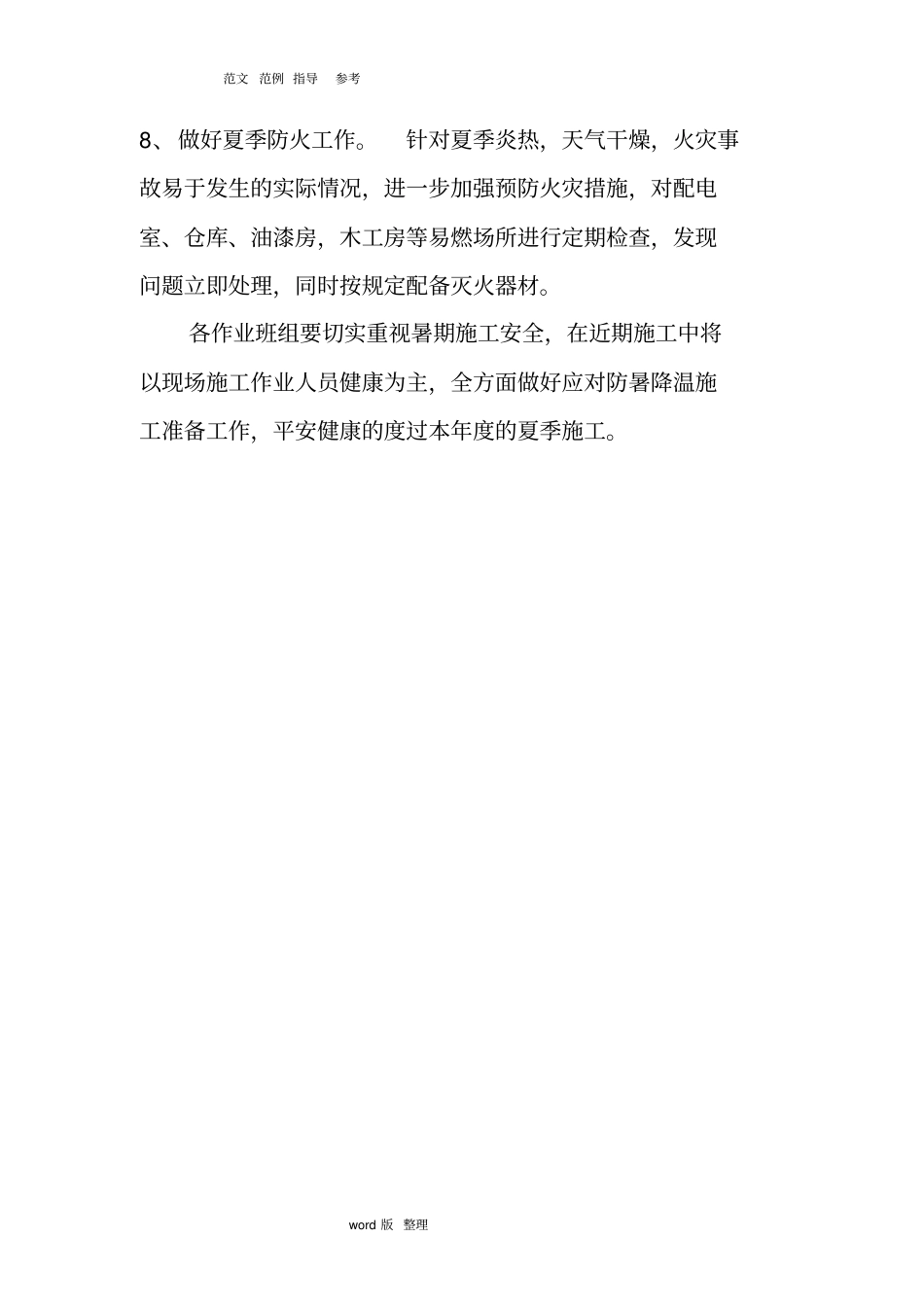 范文 范例 指导 参考

8、做好夏季防火工作。 针对夏季炎热，天气干燥，火灾事故易于发生的实际情况，进一步加强预防火灾措施，对配电室、仓库、油漆房，木工房等易燃场所进行定期检查，发现问题立即处理，同时按规定配备灭火器材。

各作业班组要切实重视暑期施工安全，在近期施工中将以现场施工作业人员健康为主，全方面做好应对防暑降温施工准备工作，平安健康的度过本年度的夏季施工。

word 版 整理